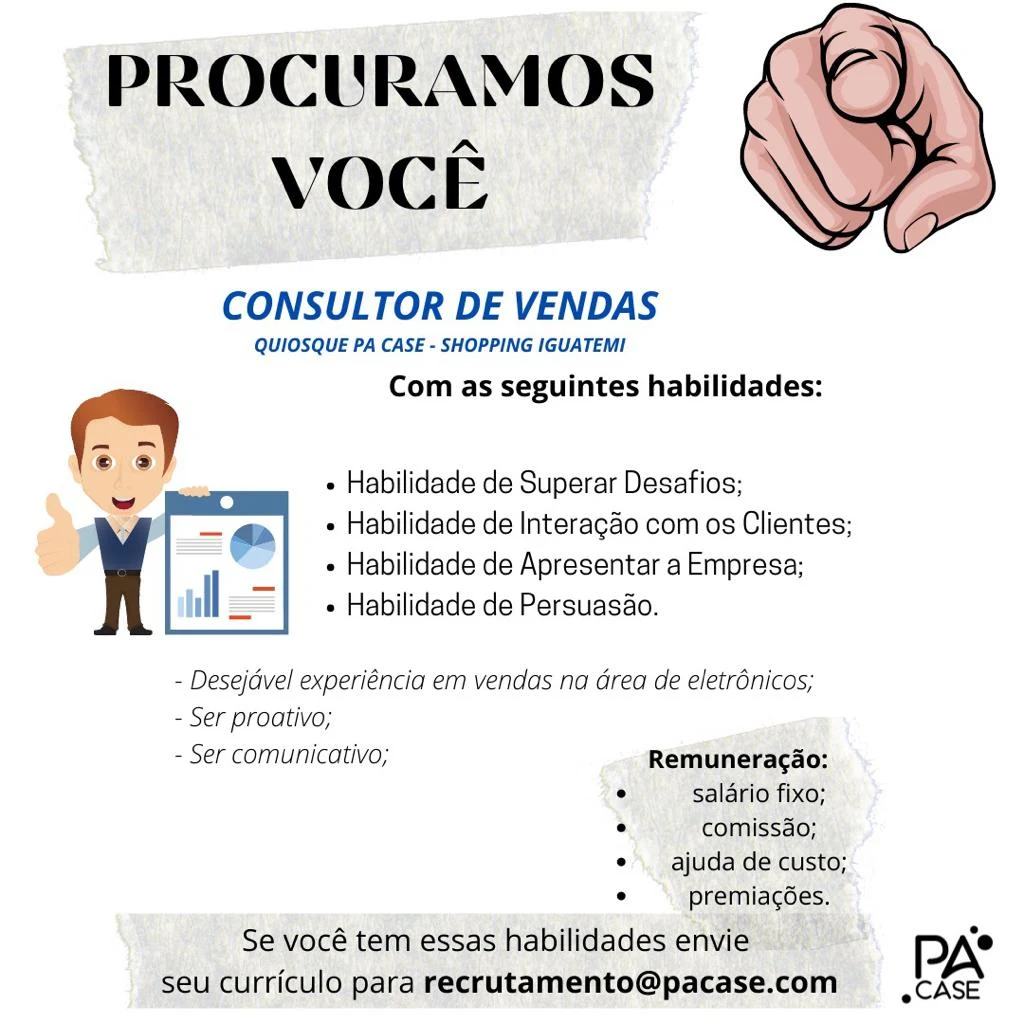 PROCURAMOS VOCÊ

CONSULTOR DE VENDAS
QUIOSQUE PA CASE - SHOPPING IGUATEMI

Com as seguintes habilidades:

• Habilidade de Superar Desafios;
• Habilidade de Interação com os Clientes;
• Habilidade de Apresentar a Empresa;
• Habilidade de Persuasão.

- Desejável experiência em vendas na área de eletrônicos;
- Ser proativo;
- Ser comunicativo;

Remuneração:
• salário fixo;
• comissão;
• ajuda de custo;
• premiações.

Se você tem essas habilidades envie seu currículo para recrutamento@pacase.com

PA CASE